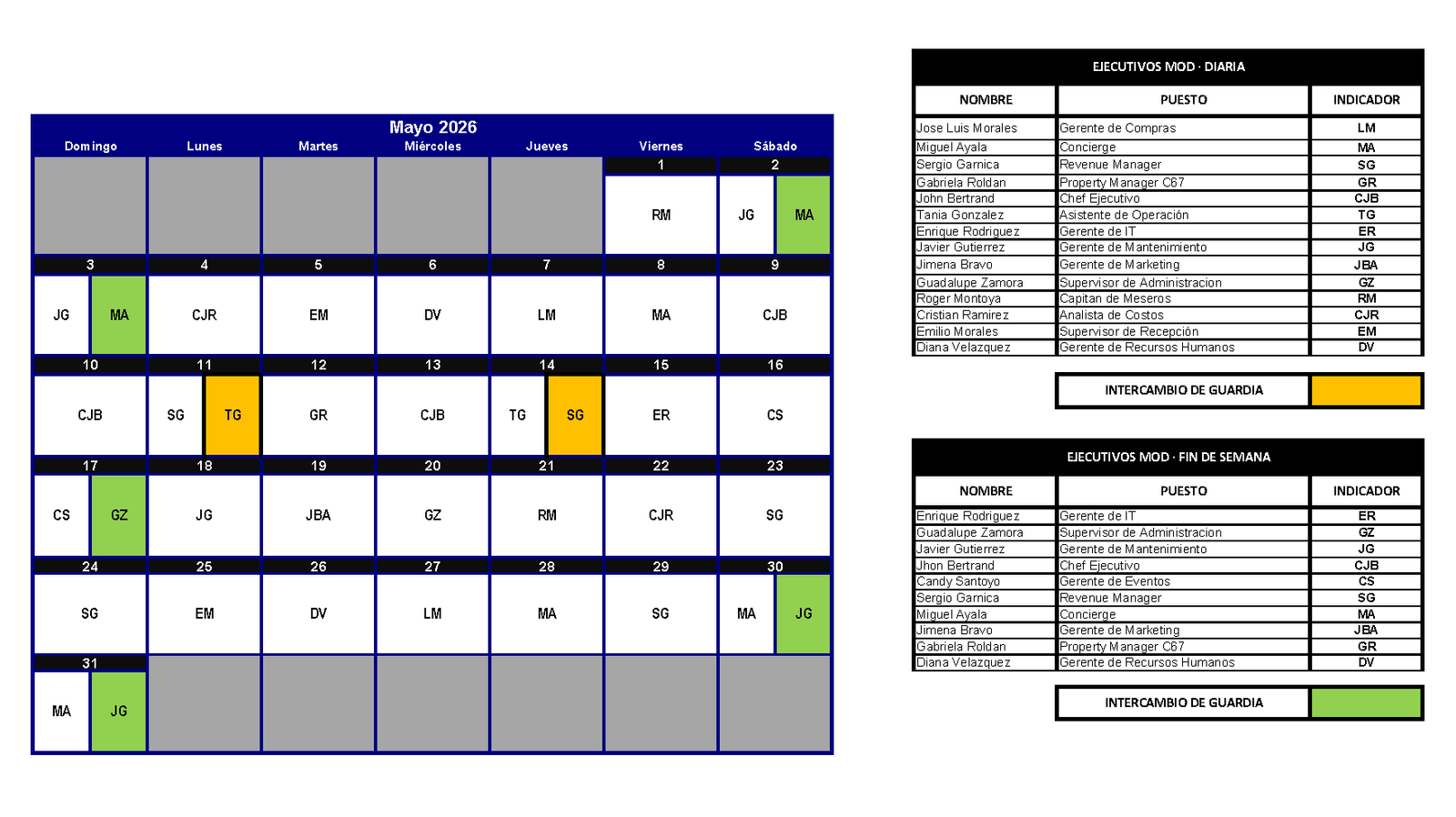 Mayo 2026

| Domingo | Lunes | Martes | Miércoles | Jueves | Viernes | Sábado |
|---|---|---|---|---|---|---|
| | | | | | 1 | 2 |
| | | | | | RM | JG MA |
| 3 | 4 | 5 | 6 | 7 | 8 | 9 |
| JG MA | CJR | EM | DV | LM | MA | CJB |
| 10 | 11 | 12 | 13 | 14 | 15 | 16 |
| CJB | SG TG | GR | CJB | TG SG | ER | CS |
| 17 | 18 | 19 | 20 | 21 | 22 | 23 |
| CS GZ | JG | JBA | GZ | RM | CJR | SG |
| 24 | 25 | 26 | 27 | 28 | 29 | 30 |
| SG | EM | DV | LM | MA | SG | MA JG |
| 31 | | | | | | |
| MA JG | | | | | | |

EJECUTIVOS MOD · DIARIA

| NOMBRE | PUESTO | INDICADOR |
|---|---|---|
| Jose Luis Morales | Gerente de Compras | LM |
| Miguel Ayala | Concierge | MA |
| Sergio Garnica | Revenue Manager | SG |
| Gabriela Roldan | Property Manager C67 | GR |
| John Bertrand | Chef Ejecutivo | CJB |
| Tania Gonzalez | Asistente de Operación | TG |
| Enrique Rodriguez | Gerente de IT | ER |
| Javier Gutierrez | Gerente de Mantenimiento | JG |
| Jimena Bravo | Gerente de Marketing | JBA |
| Guadalupe Zamora | Supervisor de Administracion | GZ |
| Roger Montoya | Capitan de Meseros | RM |
| Cristian Ramirez | Analista de Costos | CJR |
| Emilio Morales | Supervisor de Recepción | EM |
| Diana Velazquez | Gerente de Recursos Humanos | DV |

INTERCAMBIO DE GUARDIA

EJECUTIVOS MOD · FIN DE SEMANA

| NOMBRE | PUESTO | INDICADOR |
|---|---|---|
| Enrique Rodriguez | Gerente de IT | ER |
| Guadalupe Zamora | Supervisor de Administracion | GZ |
| Javier Gutierrez | Gerente de Mantenimiento | JG |
| Jhon Bertrand | Chef Ejecutivo | CJB |
| Candy Santoyo | Gerente de Eventos | CS |
| Sergio Garnica | Revenue Manager | SG |
| Miguel Ayala | Concierge | MA |
| Jimena Bravo | Gerente de Marketing | JBA |
| Gabriela Roldan | Property Manager C67 | GR |
| Diana Velazquez | Gerente de Recursos Humanos | DV |

INTERCAMBIO DE GUARDIA